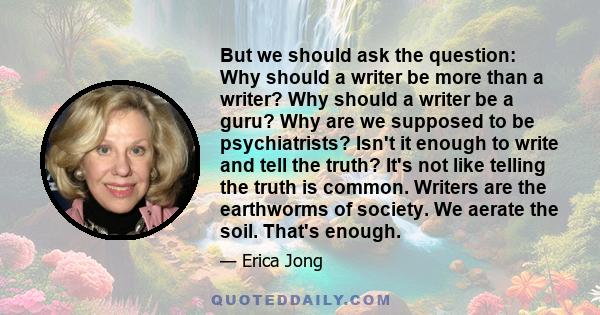 But we should ask the question: Why should a writer be more than a writer? Why should a writer be a guru? Why are we supposed to be psychiatrists? Isn't it enough to write and tell the truth? It's not like telling the truth is common. Writers are the earthworms of society. We aerate the soil. That's enough.

— Erica Jong

QUOTEDDAILY.COM